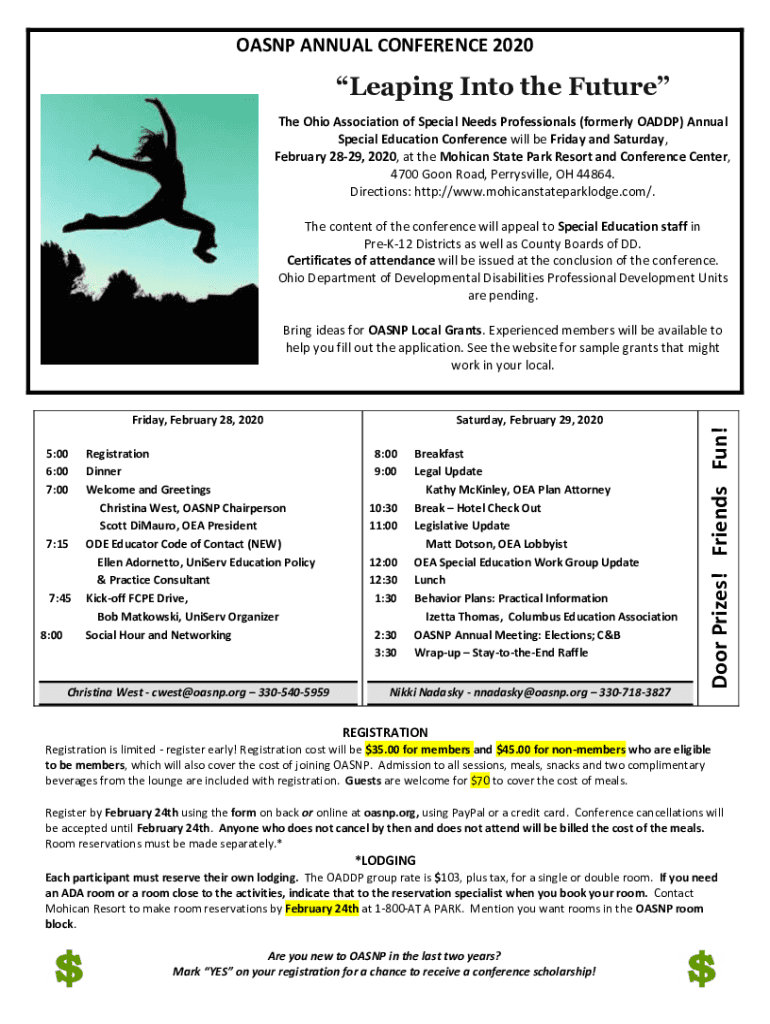 OASNP ANNUAL CONFERENCE 2020

"Leaping Into the Future"

The Ohio Association of Special Needs Professionals (formerly OADDP) Annual Special Education Conference will be Friday and Saturday, February 28-29, 2020, at the Mohican State Park Resort and Conference Center, 4700 Goon Road, Perrysville, OH 44864. Directions: http://www.mohicanstateparklodge.com/.

The content of the conference will appeal to Special Education staff in Pre-K-12 Districts as well as County Boards of DD. Certificates of attendance will be issued at the conclusion of the conference. Ohio Department of Developmental Disabilities Professional Development Units are pending.

Bring ideas for OASNP Local Grants. Experienced members will be available to help you fill out the application. See the website for sample grants that might work in your local.

Friday, February 28, 2020

5:00 Registration
6:00 Dinner
7:00 Welcome and Greetings
Christina West, OASNP Chairperson
Scott DiMauro, OEA President
7:15 ODE Educator Code of Contact (NEW)
Ellen Adornetto, UniServ Education Policy & Practice Consultant
7:45 Kick-off FCPE Drive,
Bob Matkowski, UniServ Organizer
8:00 Social Hour and Networking

Christina West - cwest@oasnp.org – 330-540-5959

Saturday, February 29, 2020

8:00 Breakfast
9:00 Legal Update
Kathy McKinley, OEA Plan Attorney
10:30 Break – Hotel Check Out
11:00 Legislative Update
Matt Dotson, OEA Lobbyist
12:00 OEA Special Education Work Group Update
12:30 Lunch
1:30 Behavior Plans: Practical Information
Izetta Thomas, Columbus Education Association
2:30 OASNP Annual Meeting: Elections; C&B
3:30 Wrap-up – Stay-to-the-End Raffle

Nikki Nadasky - nnadasky@oasnp.org – 330-718-3827

Door Prizes! Friends Fun!

REGISTRATION
Registration is limited - register early! Registration cost will be $35.00 for members and $45.00 for non-members who are eligible to be members, which will also cover the cost of joining OASNP. Admission to all sessions, meals, snacks and two complimentary beverages from the lounge are included with registration. Guests are welcome for $70 to cover the cost of meals.

Register by February 24th using the form on back or online at oasnp.org, using PayPal or a credit card. Conference cancellations will be accepted until February 24th. Anyone who does not cancel by then and does not attend will be billed the cost of the meals. Room reservations must be made separately.*

*LODGING
Each participant must reserve their own lodging. The OADDP group rate is $103, plus tax, for a single or double room. If you need an ADA room or a room close to the activities, indicate that to the reservation specialist when you book your room. Contact Mohican Resort to make room reservations by February 24th at 1-800-AT A PARK. Mention you want rooms in the OASNP room block.

$
Are you new to OASNP in the last two years?
Mark "YES" on your registration for a chance to receive a conference scholarship!
$